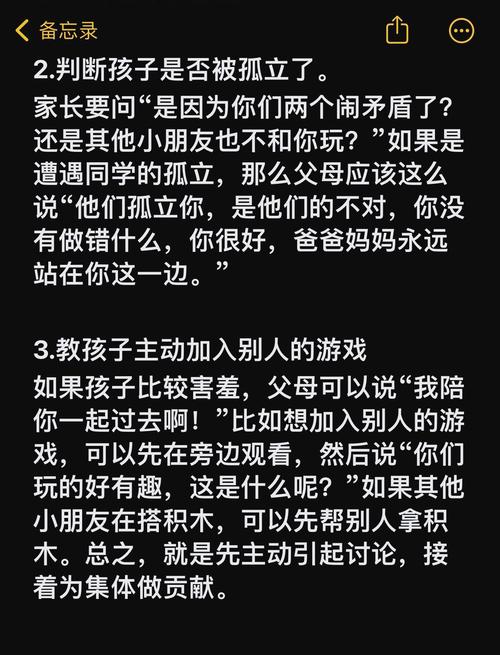 备忘录

2.判断孩子是否被孤立了。

家长要问“是因为你们两个闹矛盾了？还是其他小朋友也不和你玩？”如果是遭遇同学的孤立，那么父母应该这么说“他们孤立你，是他们的不对，你没有做错什么，你很好，爸爸妈妈永远站在你这一边。”

3.教孩子主动加入别人的游戏

如果孩子比较害羞，父母可以说“我陪你一起过去啊！”比如想加入别人的游戏，可以先在旁边观看，然后说“你们玩的好有趣，这是什么呢？”如果其他小朋友在搭积木，可以先帮别人拿积木。总之，就是先主动引起讨论，接着为集体做贡献。